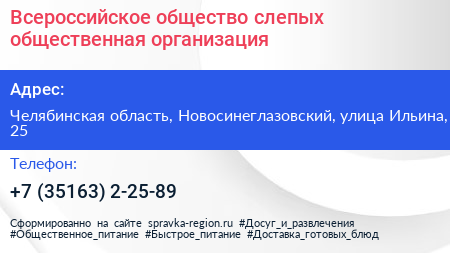 Всероссийское общество слепых общественная организация

Адрес:

Челябинская область, Новосинеглазовский, улица Ильина, 25

Телефон:

+7 (35163) 2-25-89

Сформированно на сайте spravka-region.ru #Досуг_и_развлечения #Общественное_питание #Быстрое_питание #Доставка_готовых_блюд